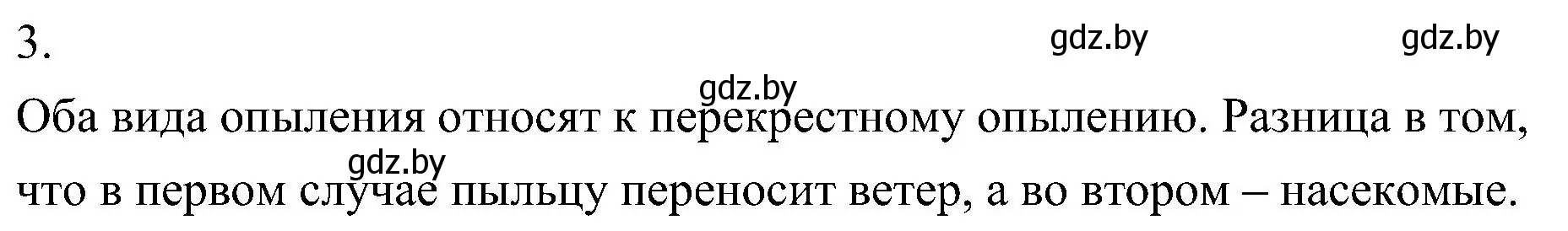 3.

gdz.by gdz.by

gdz.by

Оба вида опыления относят к перекрестному опылению. Разница в том, что в первом случае пыльцу переносит ветер, а во втором – насекомые.

gdz.by